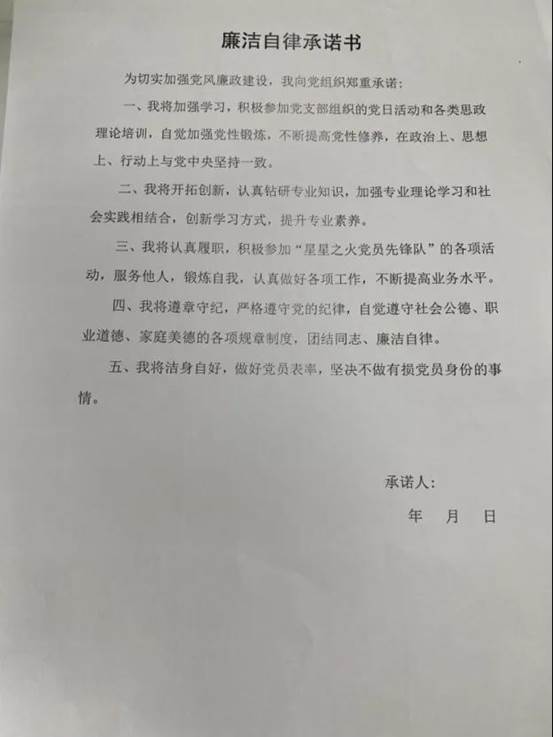 廉洁自律承诺书

为切实加强党风廉政建设，我向党组织郑重承诺：

一、我将加强学习，积极参加党支部组织的党日活动和各类思政理论培训，自觉加强党性锻炼，不断提高党性修养，在政治上、思想上、行动上与党中央坚持一致。

二、我将开拓创新，认真钻研专业知识，加强专业理论学习和社会实践相结合，创新学习方式，提升专业素养。

三、我将认真履职，积极参加“星星之火党员先锋队”的各项活动，服务他人，锻炼自我，认真做好各项工作，不断提高业务水平。

四、我将遵章守纪，严格遵守党的纪律，自觉遵守社会公德、职业道德、家庭美德的各项规章制度，团结同志、廉洁自律。

五、我将洁身自好，做好党员表率，坚决不做有损党员身份的事情。

承诺人：

年 月 日